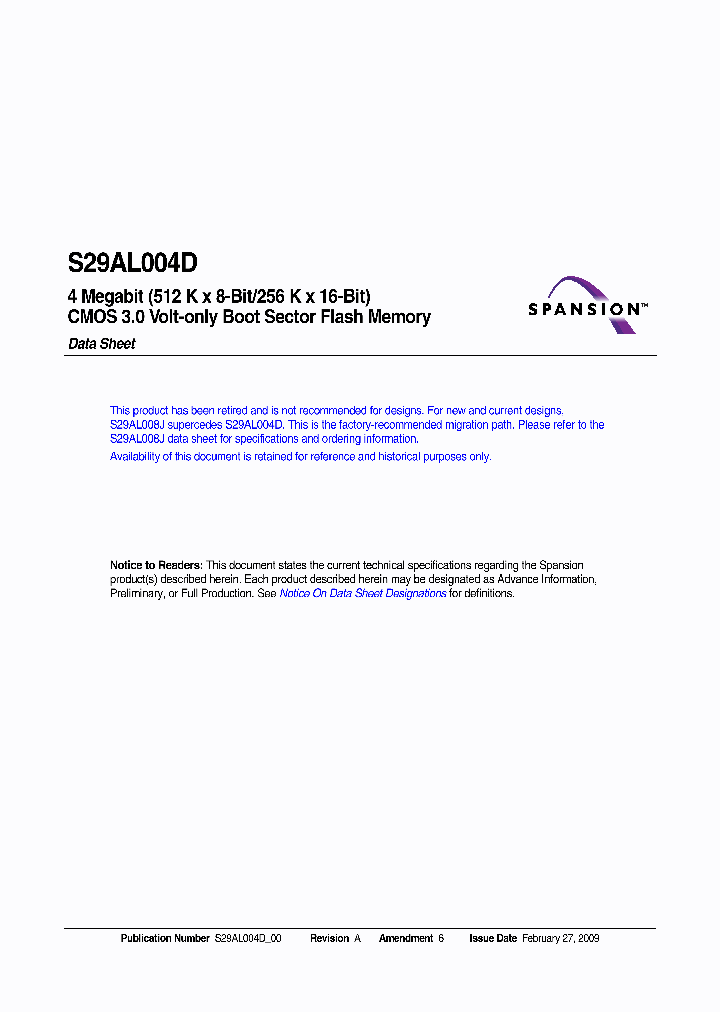 S29AL004D

4 Megabit (512 K x 8-Bit/256 K x 16-Bit) CMOS 3.0 Volt-only Boot Sector Flash Memory

SPANSION™

Data Sheet

This product has been retired and is not recommended for designs. For new and current designs, S29AL008J supercedes S29AL004D. This is the factory-recommended migration path. Please refer to the S29AL008J data sheet for specifications and ordering information.

Availability of this document is retained for reference and historical purposes only.

Notice to Readers: This document states the current technical specifications regarding the Spansion product(s) described herein. Each product described herein may be designated as Advance Information, Preliminary, or Full Production. See Notice On Data Sheet Designations for definitions.

Publication Number S29AL004D_00 Revision A Amendment 6 Issue Date February 27, 2009